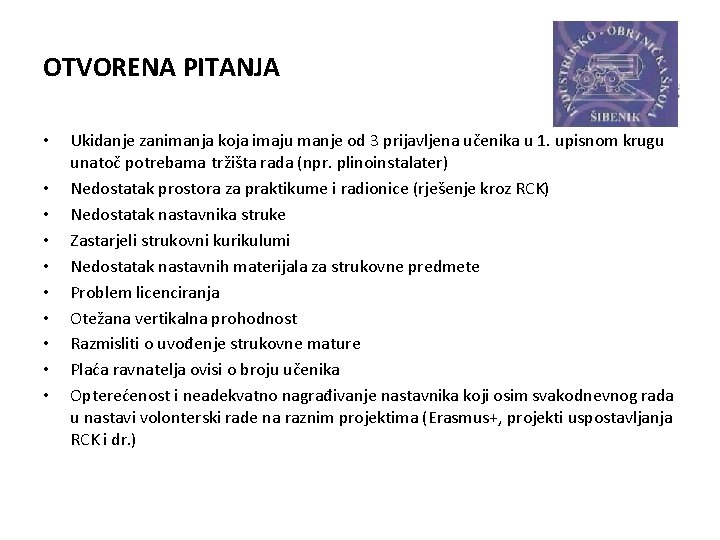 OTVORENA PITANJA

INDUSTRIJSKO - OBRTNIČKA ŠKOLA ŠIBENIK

• Ukidanje zanimanja koja imaju manje od 3 prijavljena učenika u 1. upisnom krugu unatoč potrebama tržišta rada (npr. plinoinstalater)
• Nedostatak prostora za praktikume i radionice (rješenje kroz RCK)
• Nedostatak nastavnika struke
• Zastarjeli strukovni kurikulumi
• Nedostatak nastavnih materijala za strukovne predmete
• Problem licenciranja
• Otežana vertikalna prohodnost
• Razmisliti o uvođenje strukovne mature
• Plaća ravnatelja ovisi o broju učenika
• Opterećenost i neadekvatno nagrađivanje nastavnika koji osim svakodnevnog rada u nastavi volonterski rade na raznim projektima (Erasmus+, projekti uspostavljanja RCK i dr.)